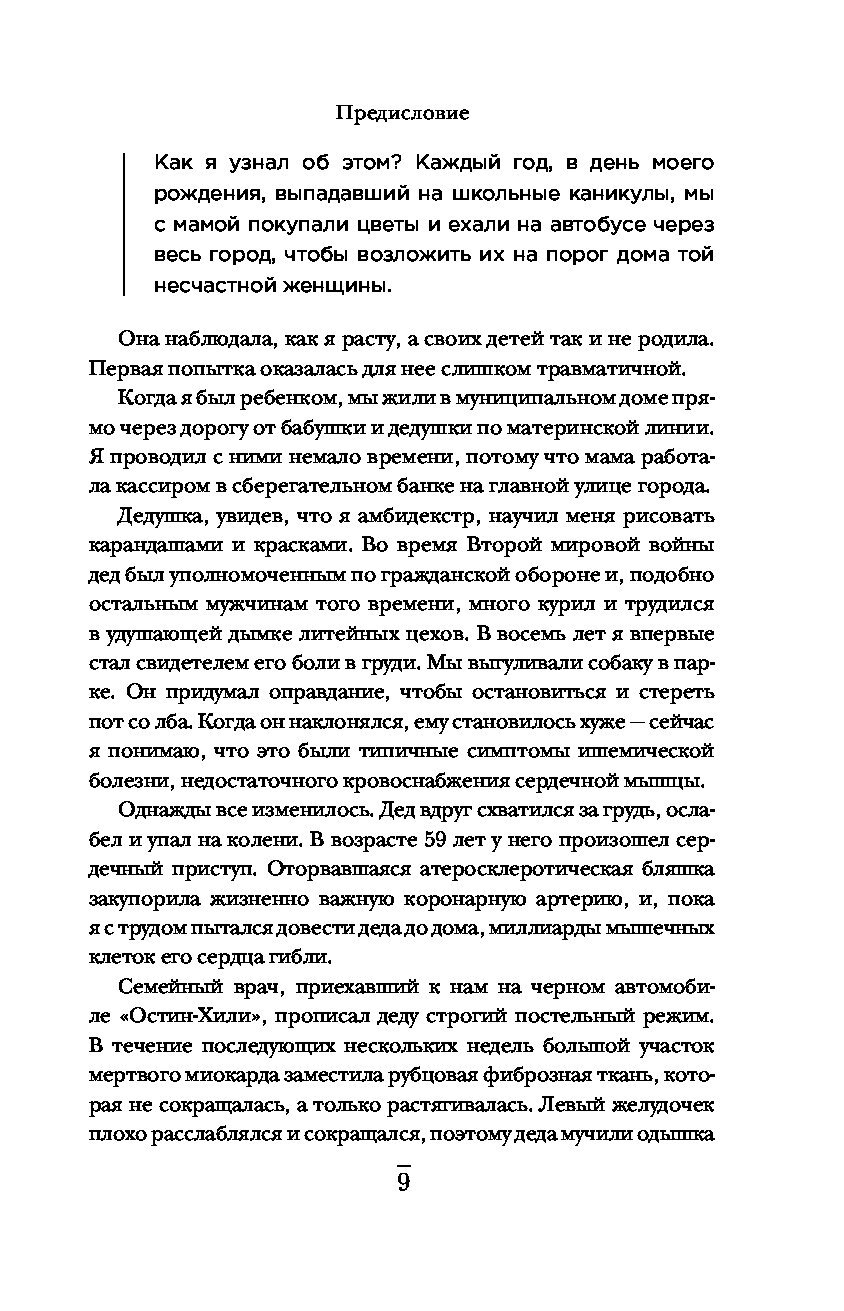 Предисловие

Как я узнал об этом? Каждый год, в день моего рождения, выпадавший на школьные каникулы, мы с мамой покупали цветы и ехали на автобусе через весь город, чтобы возложить их на порог дома той несчастной женщины.

Она наблюдала, как я расту, а своих детей так и не родила. Первая попытка оказалась для нее слишком травматичной.

Когда я был ребенком, мы жили в муниципальном доме прямо через дорогу от бабушки и дедушки по материнской линии. Я проводил с ними немало времени, потому что мама работала кассиром в сберегательном банке на главной улице города.

Дедушка, увидев, что я амбидекстр, научил меня рисовать карандашами и красками. Во время Второй мировой войны дед был уполномоченным по гражданской обороне и, подобно остальным мужчинам того времени, много курил и трудился в удушающей дымке литейных цехов. В восемь лет я впервые стал свидетелем его боли в груди. Мы выгуливали собаку в парке. Он придумал оправдание, чтобы остановиться и стереть пот со лба. Когда он наклонялся, ему становилось хуже — сейчас я понимаю, что это были типичные симптомы ишемической болезни, недостаточного кровоснабжения сердечной мышцы.

Однажды все изменилось. Дед вдруг схватился за грудь, ослабел и упал на колени. В возрасте 59 лет у него произошел сердечный приступ. Оторвавшаяся атеросклеротическая бляшка закупорила жизненно важную коронарную артерию, и, пока я с трудом пытался довести деда до дома, миллиарды мышечных клеток его сердца гибли.

Семейный врач, приехавший к нам на черном автомобиле «Остин-Хили», прописал деду строгий постельный режим. В течение последующих нескольких недель большой участок мертвого миокарда заместила рубцовая фиброзная ткань, которая не сокращалась, а только растягивалась. Левый желудочек плохо расслаблялся и сокращался, поэтому деда мучили одышка

9